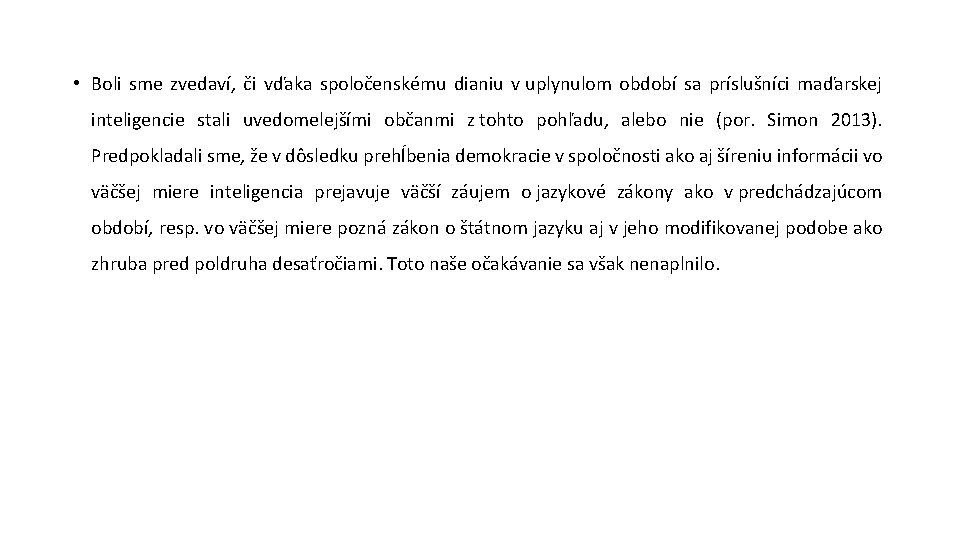 • Boli sme zvedaví, či vďaka spoločenskému dianiu v uplynulom období sa príslušníci maďarskej inteligencie stali uvedomelejšími občanmi z tohto pohľadu, alebo nie (por. Simon 2013). Predpokladali sme, že v dôsledku prehĺbenia demokracie v spoločnosti ako aj šíreniu informácii vo väčšej miere inteligencia prejavuje väčší záujem o jazykové zákony ako v predchádzajúcom období, resp. vo väčšej miere pozná zákon o štátnom jazyku aj v jeho modifikovanej podobe ako zhruba pred poldruha desaťročiami. Toto naše očakávanie sa však nenaplnilo.